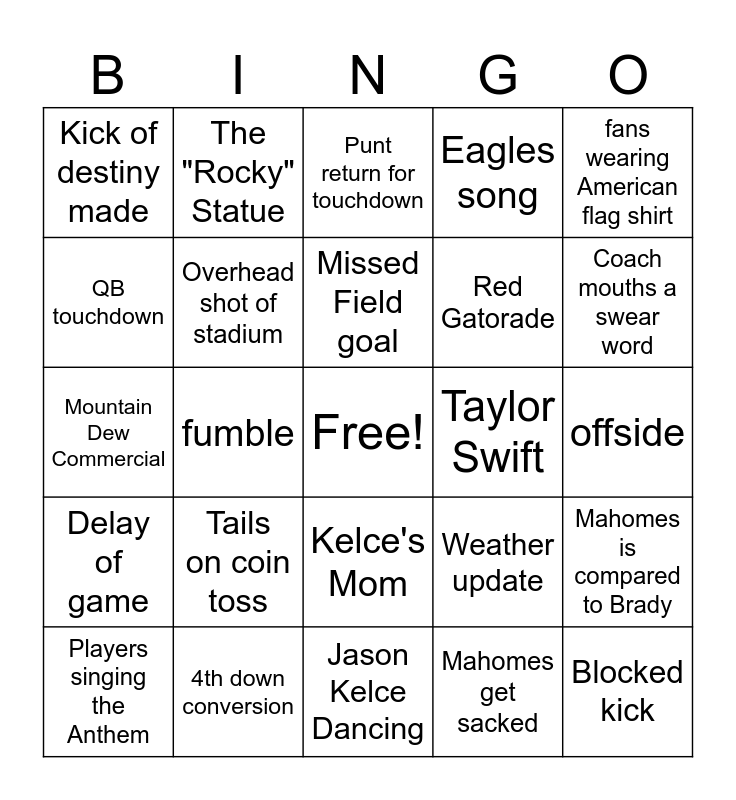 | B | I | N | G | O |
|---|---|---|---|---|
| Kick of destiny made | The "Rocky" Statue | Punt return for touchdown | Eagles song | fans wearing American flag shirt |
| QB touchdown | Overhead shot of stadium | Missed Field goal | Red Gatorade | Coach mouths a swear word |
| Mountain Dew Commercial | fumble | Free! | Taylor Swift | offside |
| Delay of game | Tails on coin toss | Kelce's Mom | Weather update | Mahomes is compared to Brady |
| Players singing the Anthem | 4th down conversion | Jason Kelce Dancing | Mahomes get sacked | Blocked kick |